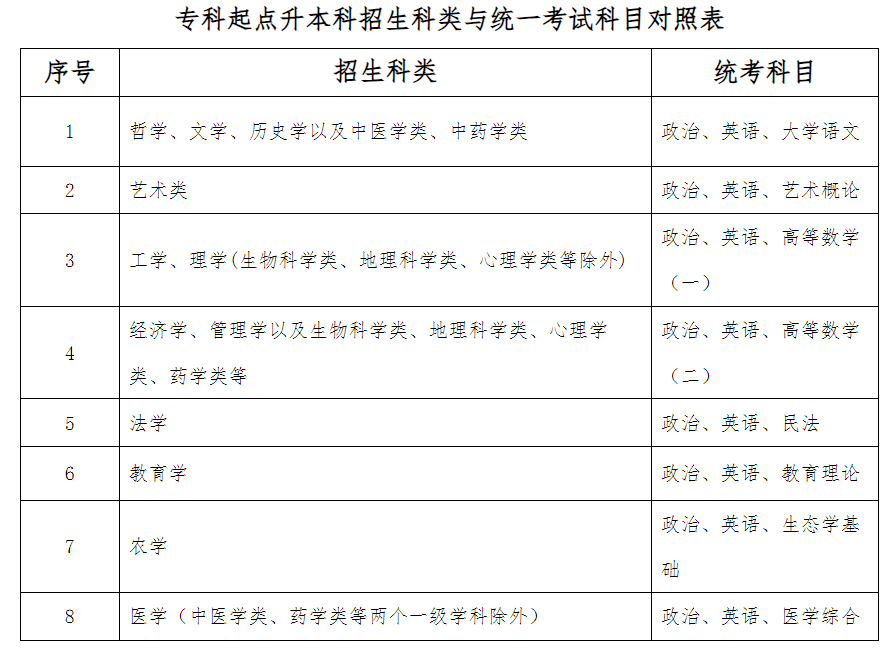 专科起点升本科招生科类与统一考试科目对照表

| 序号 | 招生科类 | 统考科目 |
|---|---|---|
| 1 | 哲学、文学、历史学以及中医学类、中药学类 | 政治、英语、大学语文 |
| 2 | 艺术类 | 政治、英语、艺术概论 |
| 3 | 工学、理学(生物科学类、地理科学类、心理学类等除外) | 政治、英语、高等数学（一） |
| 4 | 经济学、管理学以及生物科学类、地理科学类、心理学类、药学类等 | 政治、英语、高等数学（二） |
| 5 | 法学 | 政治、英语、民法 |
| 6 | 教育学 | 政治、英语、教育理论 |
| 7 | 农学 | 政治、英语、生态学基础 |
| 8 | 医学（中医学类、药学类等两个一级学科除外） | 政治、英语、医学综合 |